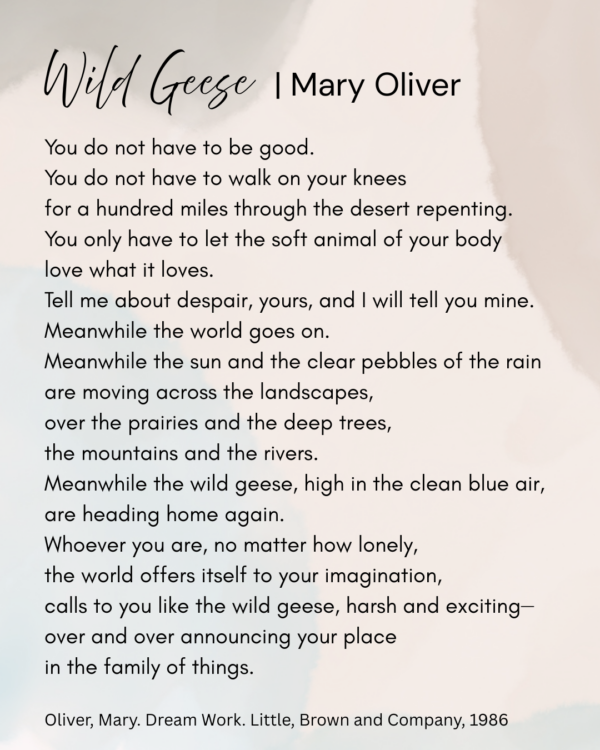 Wild Geese | Mary Oliver

You do not have to be good.
You do not have to walk on your knees
for a hundred miles through the desert repenting.
You only have to let the soft animal of your body
love what it loves.
Tell me about despair, yours, and I will tell you mine.
Meanwhile the world goes on.
Meanwhile the sun and the clear pebbles of the rain
are moving across the landscapes,
over the prairies and the deep trees,
the mountains and the rivers.
Meanwhile the wild geese, high in the clean blue air,
are heading home again.
Whoever you are, no matter how lonely,
the world offers itself to your imagination,
calls to you like the wild geese, harsh and exciting–
over and over announcing your place
in the family of things.

Oliver, Mary. Dream Work. Little, Brown and Company, 1986